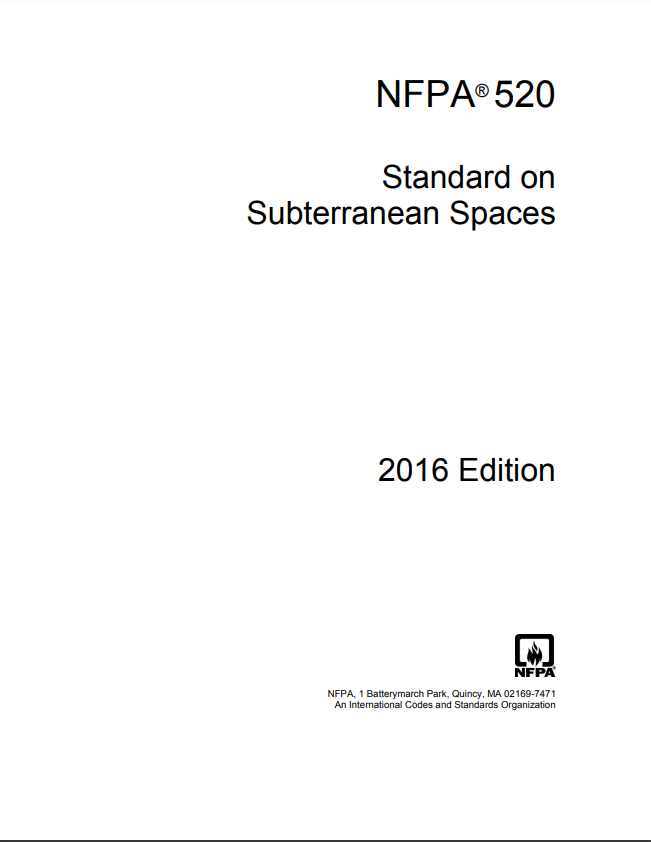 NFPA® 520

Standard on Subterranean Spaces

2016 Edition

NFPA

NFPA, 1 Batterymarch Park, Quincy, MA 02169-7471
An International Codes and Standards Organization